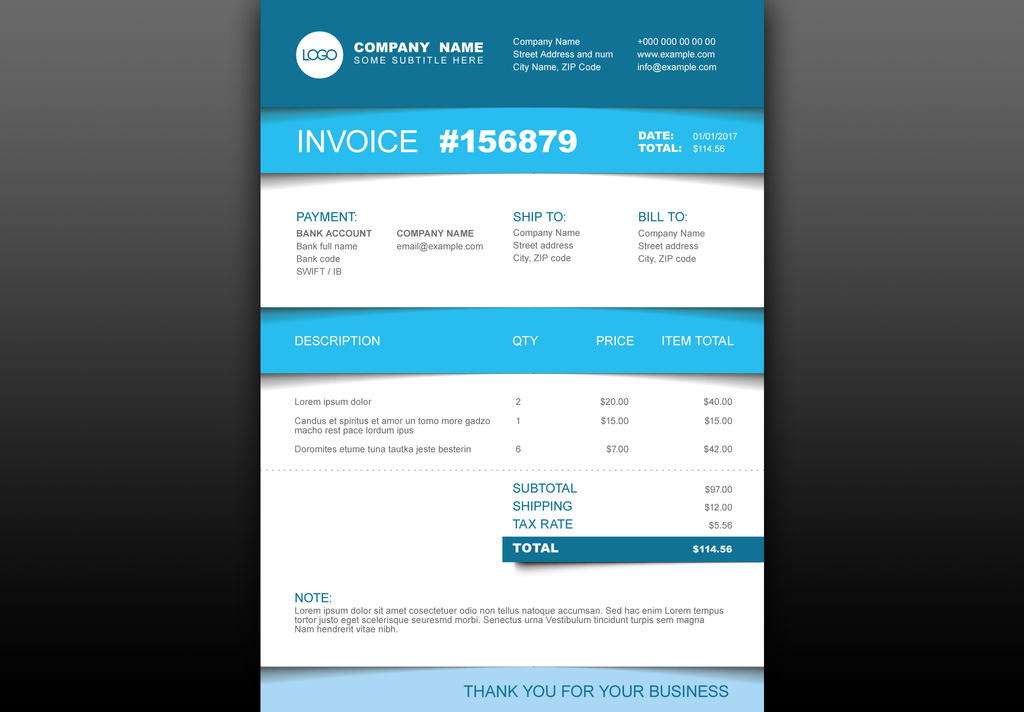 LOGO
COMPANY NAME
SOME SUBTITLE HERE

Company Name
Street Address and num
City Name, ZIP Code

+000 000 00 00 00
www.example.com
info@example.com

INVOICE #156879

DATE: 01/01/2017
TOTAL: $114.56

PAYMENT:
BANK ACCOUNT
Bank full name
Bank code
SWIFT / IB

COMPANY NAME
email@example.com

SHIP TO:
Company Name
Street address
City, ZIP code

BILL TO:
Company Name
Street address
City, ZIP code

| DESCRIPTION | QTY | PRICE | ITEM TOTAL |
|---|---|---|---|
| Lorem ipsum dolor | 2 | $20.00 | $40.00 |
| Candus et spiritus et amor un tomo more gadzo macho rest pace lordum ipus | 1 | $15.00 | $15.00 |
| Doromites etume tuna tautka jeste besterin | 6 | $7.00 | $42.00 |

SUBTOTAL $97.00
SHIPPING $12.00
TAX RATE $5.56
TOTAL $114.56

NOTE:
Lorem ipsum dolor sit amet cosectetuer odio non tellus natoque accumsan. Sed hac enim Lorem tempus tortor justo eget scelerisque seuresmd morbi. Senectus urna Vestibulum tincidunt turpis sem magna Nam hendrerit vitae nibh.

THANK YOU FOR YOUR BUSINESS